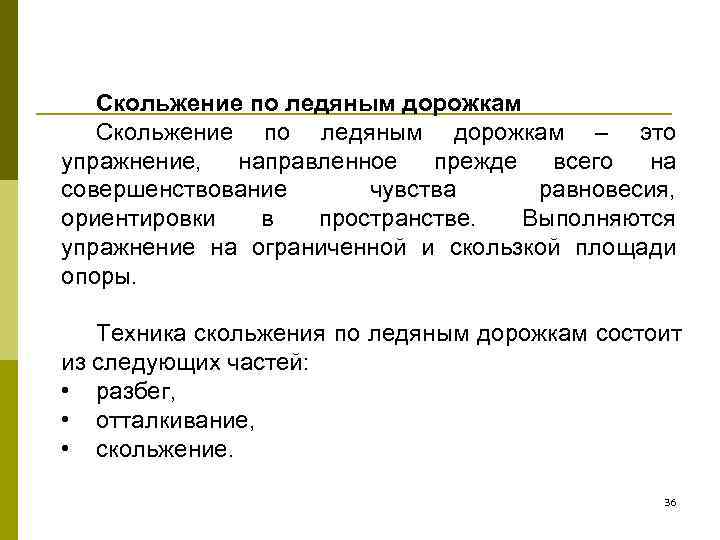 Скольжение по ледяным дорожкам

Скольжение по ледяным дорожкам – это упражнение, направленное прежде всего на совершенствование чувства равновесия, ориентировки в пространстве. Выполняются упражнение на ограниченной и скользкой площади опоры.

Техника скольжения по ледяным дорожкам состоит из следующих частей:
• разбег,
• отталкивание,
• скольжение.

36